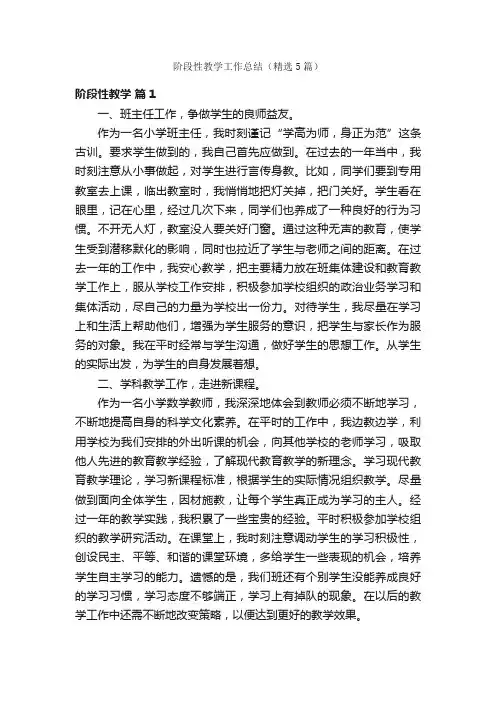 阶段性教学工作总结（精选5篇）

阶段性教学 篇1

一、班主任工作，争做学生的良师益友。

作为一名小学班主任，我时刻谨记“学高为师，身正为范”这条古训。要求学生做到的，我自己首先应做到。在过去的一年当中，我时刻注意从小事做起，对学生进行言传身教。比如，同学们要到专用教室去上课，临出教室时，我悄悄地把灯关掉，把门关好。学生看在眼里，记在心里，经过几次下来，同学们也养成了一种良好的行为习惯。不开无人灯，教室没人要关好门窗。通过这种无声的教育，使学生受到潜移默化的影响，同时也拉近了学生与老师之间的距离。在过去一年的工作中，我安心教学，把主要精力放在班集体建设和教育教学工作上，服从学校工作安排，积极参加学校组织的政治业务学习和集体活动，尽自己的力量为学校出一份力。对待学生，我尽量在学习上和生活上帮助他们，增强为学生服务的意识，把学生与家长作为服务的对象。我在平时经常与学生沟通，做好学生的思想工作。从学生的实际出发，为学生的自身发展着想。

二、学科教学工作，走进新课程。

作为一名小学数学教师，我深深地体会到教师必须不断地学习，不断地提高自身的科学文化素养。在平时的工作中，我边教边学，利用学校为我们安排的外出听课的机会，向其他学校的老师学习，吸取他人先进的教育教学经验，了解现代教育教学的新理念。学习现代教育教学理论，学习新课程标准，根据学生的实际情况组织教学。尽量做到面向全体学生，因材施教，让每个学生真正成为学习的主人。经过一年的教学实践，我积累了一些宝贵的经验。平时积极参加学校组织的教学研究活动。在课堂上，我时刻注意调动学生的学习积极性，创设民主、平等、和谐的课堂环境，多给学生一些表现的机会，培养学生自主学习的能力。遗憾的是，我们班还有个别学生没能养成良好的学习习惯，学习态度不够端正，学习上有掉队的现象。在以后的教学工作中还需不断地改变策略，以便达到更好的教学效果。